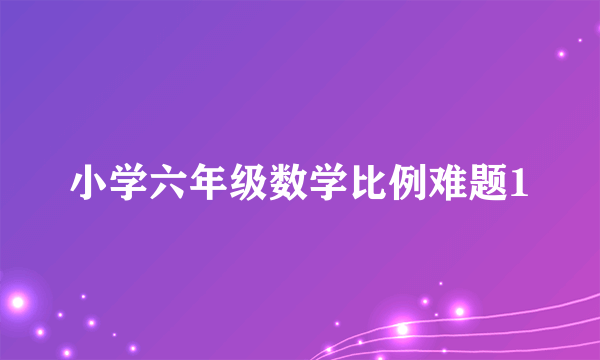 小学六年级数学比例难题1